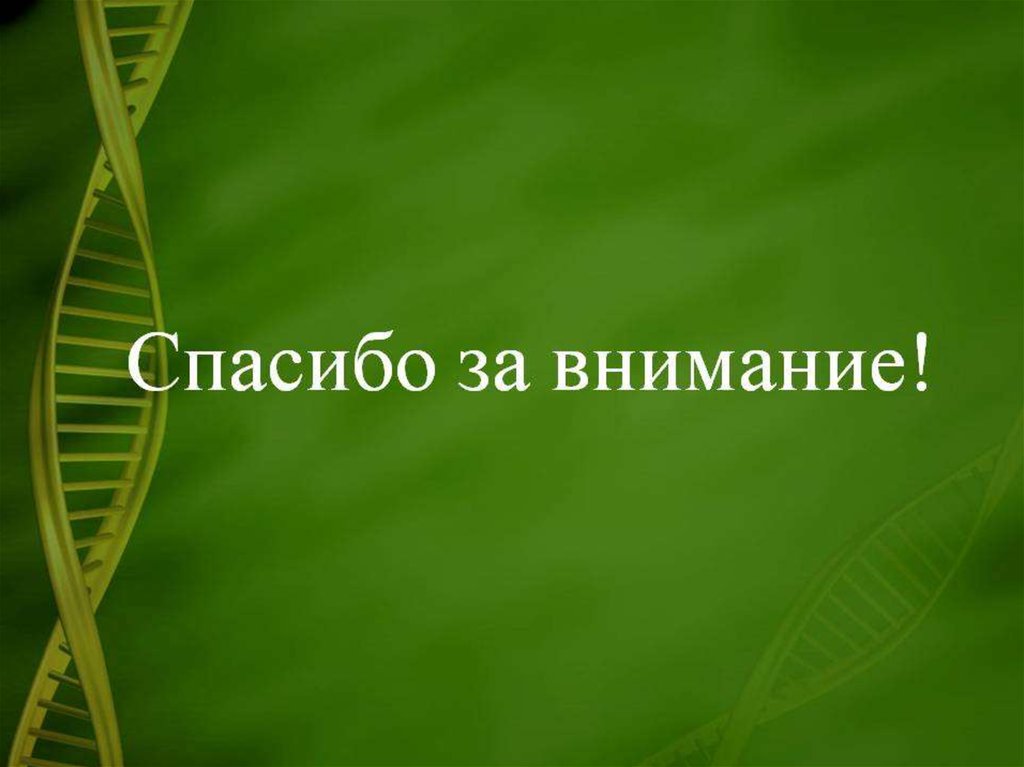 Спасибо за внимание!